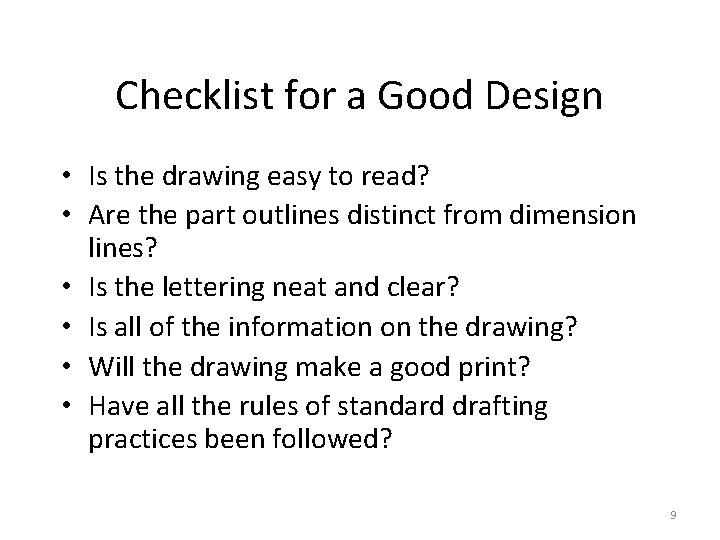 Checklist for a Good Design

• Is the drawing easy to read?
• Are the part outlines distinct from dimension lines?
• Is the lettering neat and clear?
• Is all of the information on the drawing?
• Will the drawing make a good print?
• Have all the rules of standard drafting practices been followed?

9